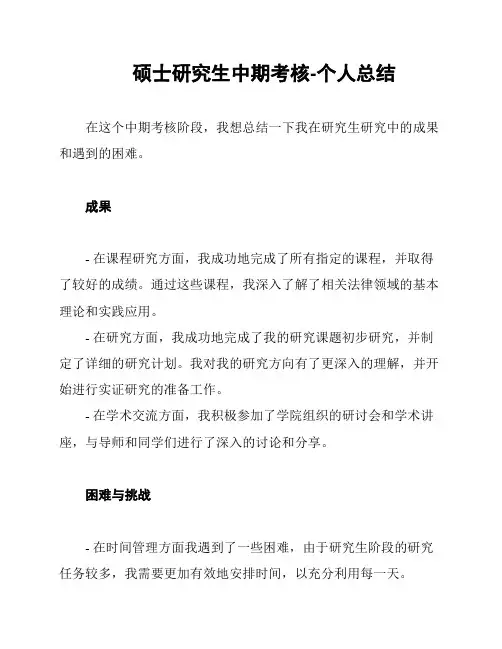 硕士研究生中期考核-个人总结

在这个中期考核阶段，我想总结一下我在研究生研究中的成果和遇到的困难。

成果

- 在课程研究方面，我成功地完成了所有指定的课程，并取得了较好的成绩。通过这些课程，我深入了解了相关法律领域的基本理论和实践应用。

- 在研究方面，我成功地完成了我的研究课题初步研究，并制定了详细的研究计划。我对我的研究方向有了更深入的理解，并开始进行实证研究的准备工作。

- 在学术交流方面，我积极参加了学院组织的研讨会和学术讲座，与导师和同学们进行了深入的讨论和分享。

困难与挑战

- 在时间管理方面我遇到了一些困难，由于研究生阶段的研究任务较多，我需要更加有效地安排时间，以充分利用每一天。